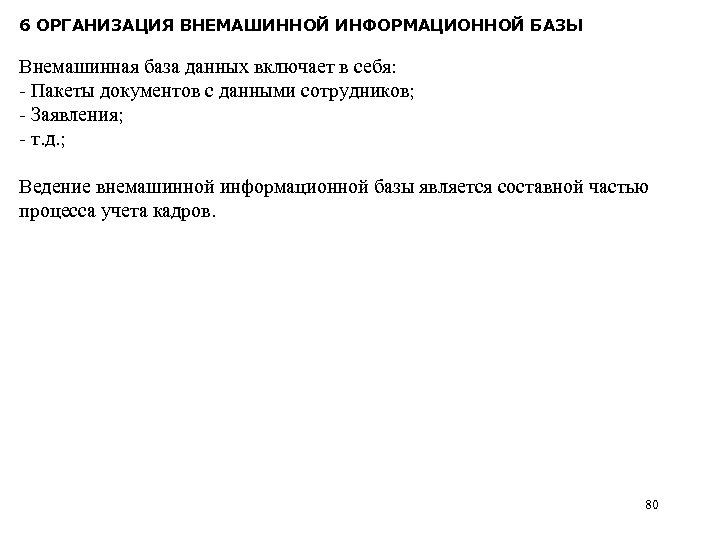 6 ОРГАНИЗАЦИЯ ВНЕМАШИННОЙ ИНФОРМАЦИОННОЙ БАЗЫ

Внемашинная база данных включает в себя:
- Пакеты документов с данными сотрудников;
- Заявления;
- т.д.;

Ведение внемашинной информационной базы является составной частью процесса учета кадров.

80